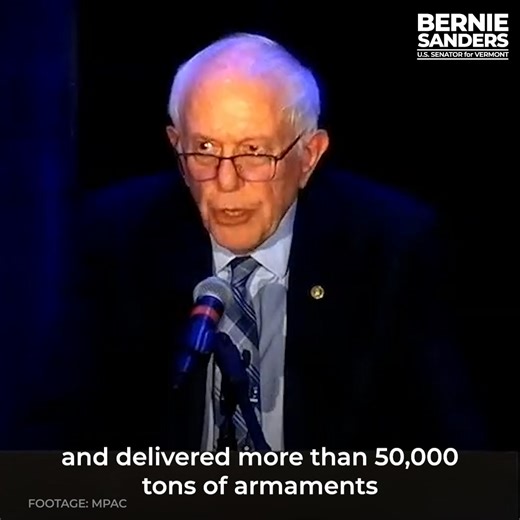 BERNIE SANDERS
U.S. SENATOR for VERMONT

and delivered more than 50,000 tons of armaments

FOOTAGE: MPAC